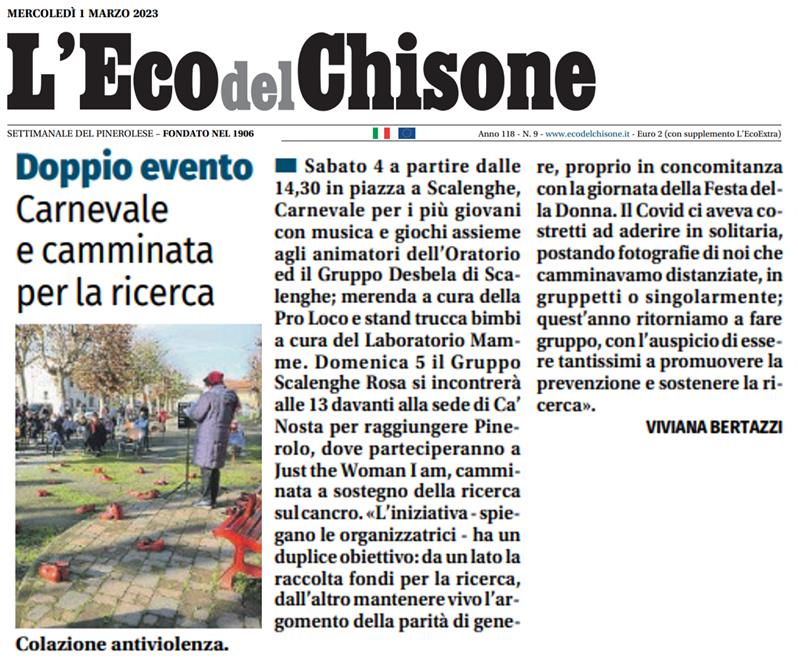 MERCOLEDÌ 1 MARZO 2023

L'Eco del Chisone

SETTIMANALE DEL PINEROLESE – FONDATO NEL 1906

Anno 118 - N. 9 - www.ecodelchisone.it - Euro 2 (con supplemento L'EcoExtra)

Doppio evento
Carnevale e camminata per la ricerca

Colazione antiviolenza.

Sabato 4 a partire dalle 14,30 in piazza a Scalenghe, Carnevale per i più giovani con musica e giochi assieme agli animatori dell'Oratorio ed il Gruppo Desbela di Scalenghe; merenda a cura della Pro Loco e stand trucca bimbi a cura del Laboratorio Mamme. Domenica 5 il Gruppo Scalenghe Rosa si incontrerà alle 13 davanti alla sede di Ca' Nosta per raggiungere Pinerolo, dove parteciperanno a Just the Woman I am, camminata a sostegno della ricerca sul cancro. «L'iniziativa - spiegano le organizzatrici - ha un duplice obiettivo: da un lato la raccolta fondi per la ricerca, dall'altro mantenere vivo l'argomento della parità di genere, proprio in concomitanza con la giornata della Festa della Donna. Il Covid ci aveva costretti ad aderire in solitaria, postando fotografie di noi che camminavamo distanziate, in gruppetti o singolarmente; quest'anno ritorniamo a fare gruppo, con l'auspicio di essere tantissimi a promuovere la prevenzione e sostenere la ricerca».

VIVIANA BERTAZZI